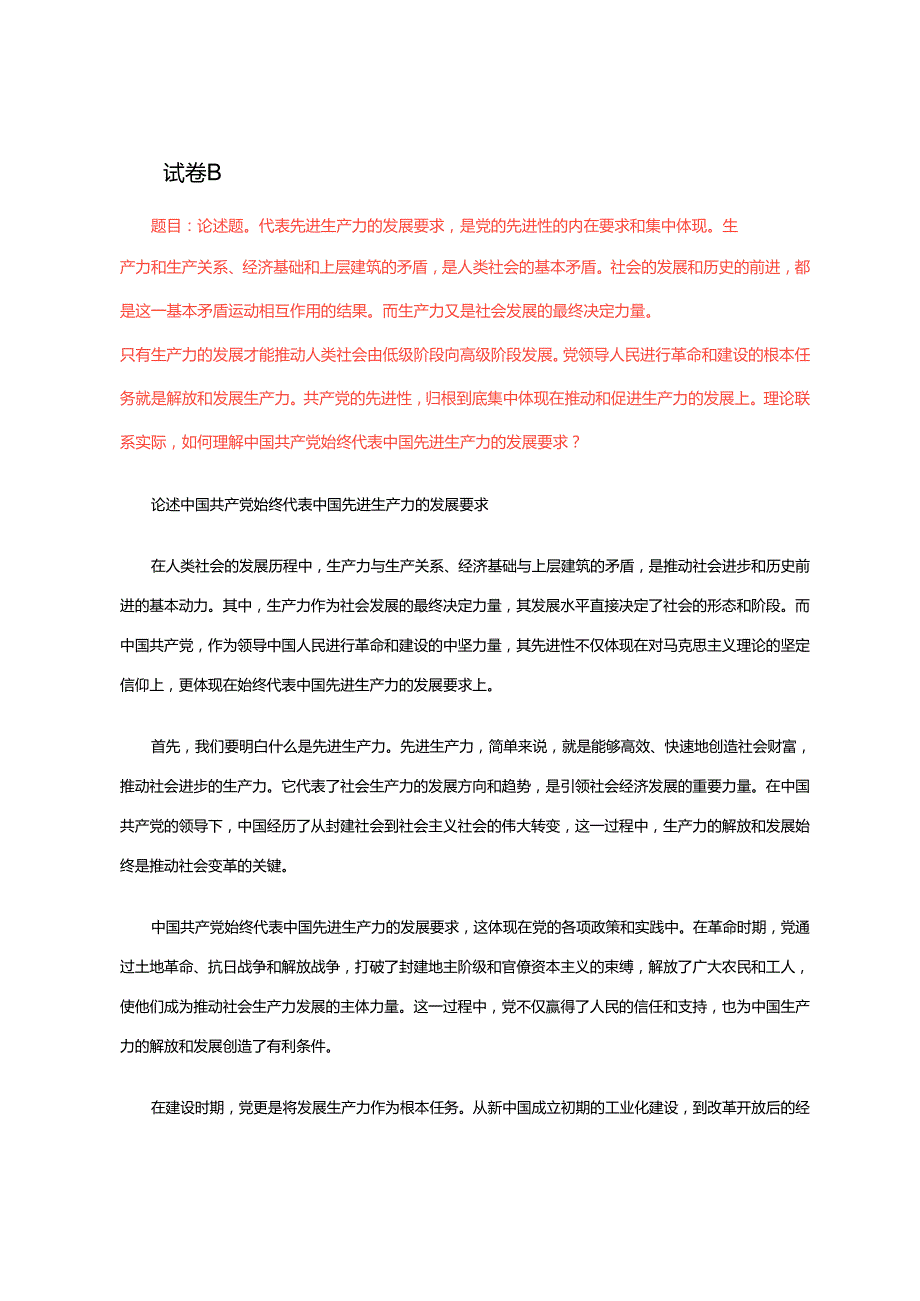 试卷B

题目：论述题。代表先进生产力的发展要求，是党的先进性的内在要求和集中体现。生产力和生产关系、经济基础和上层建筑的矛盾，是人类社会的基本矛盾。社会的发展和历史的前进，都是这一基本矛盾运动相互作用的结果。而生产力又是社会发展的最终决定力量。
只有生产力的发展才能推动人类社会由低级阶段向高级阶段发展。党领导人民进行革命和建设的根本任务就是解放和发展生产力。共产党的先进性，归根到底集中体现在推动和促进生产力的发展上。理论联系实际，如何理解中国共产党始终代表中国先进生产力的发展要求？

论述中国共产党始终代表中国先进生产力的发展要求

在人类社会的发展历程中，生产力与生产关系、经济基础与上层建筑的矛盾，是推动社会进步和历史前进的基本动力。其中，生产力作为社会发展的最终决定力量，其发展水平直接决定了社会的形态和阶段。而中国共产党，作为领导中国人民进行革命和建设的中坚力量，其先进性不仅体现在对马克思主义理论的坚定信仰上，更体现在始终代表中国先进生产力的发展要求上。

首先，我们要明白什么是先进生产力。先进生产力，简单来说，就是能够高效、快速地创造社会财富，推动社会进步的生产力。它代表了社会生产力的发展方向和趋势，是引领社会经济发展的重要力量。在中国共产党的领导下，中国经历了从封建社会到社会主义社会的伟大转变，这一过程中，生产力的解放和发展始终是推动社会变革的关键。

中国共产党始终代表中国先进生产力的发展要求，这体现在党的各项政策和实践中。在革命时期，党通过土地革命、抗日战争和解放战争，打破了封建地主阶级和官僚资本主义的束缚，解放了广大农民和工人，使他们成为推动社会生产力发展的主体力量。这一过程中，党不仅赢得了人民的信任和支持，也为中国生产力的解放和发展创造了有利条件。

在建设时期，党更是将发展生产力作为根本任务。从新中国成立初期的工业化建设，到改革开放后的经